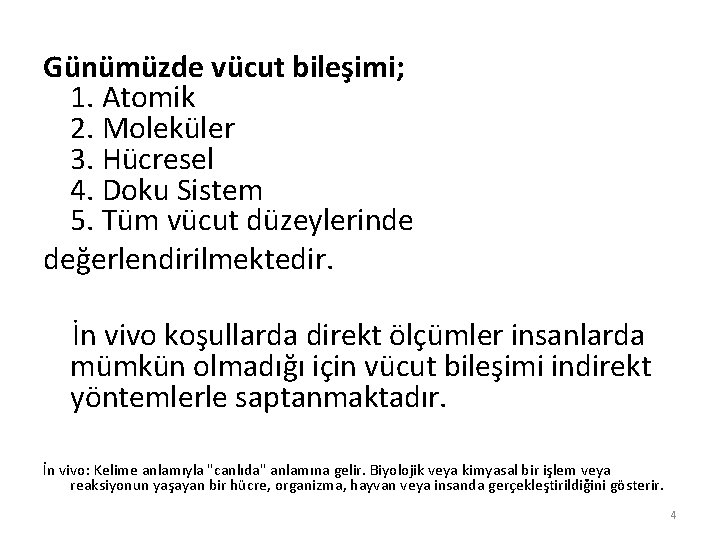 Günümüzde vücut bileşimi;
1. Atomik
2. Moleküler
3. Hücresel
4. Doku Sistem
5. Tüm vücut düzeylerinde
değerlendirilmektedir.

İn vivo koşullarda direkt ölçümler insanlarda mümkün olmadığı için vücut bileşimi indirekt yöntemlerle saptanmaktadır.

İn vivo: Kelime anlamıyla "canlıda" anlamına gelir. Biyolojik veya kimyasal bir işlem veya reaksiyonun yaşayan bir hücre, organizma, hayvan veya insanda gerçekleştirildiğini gösterir.

4